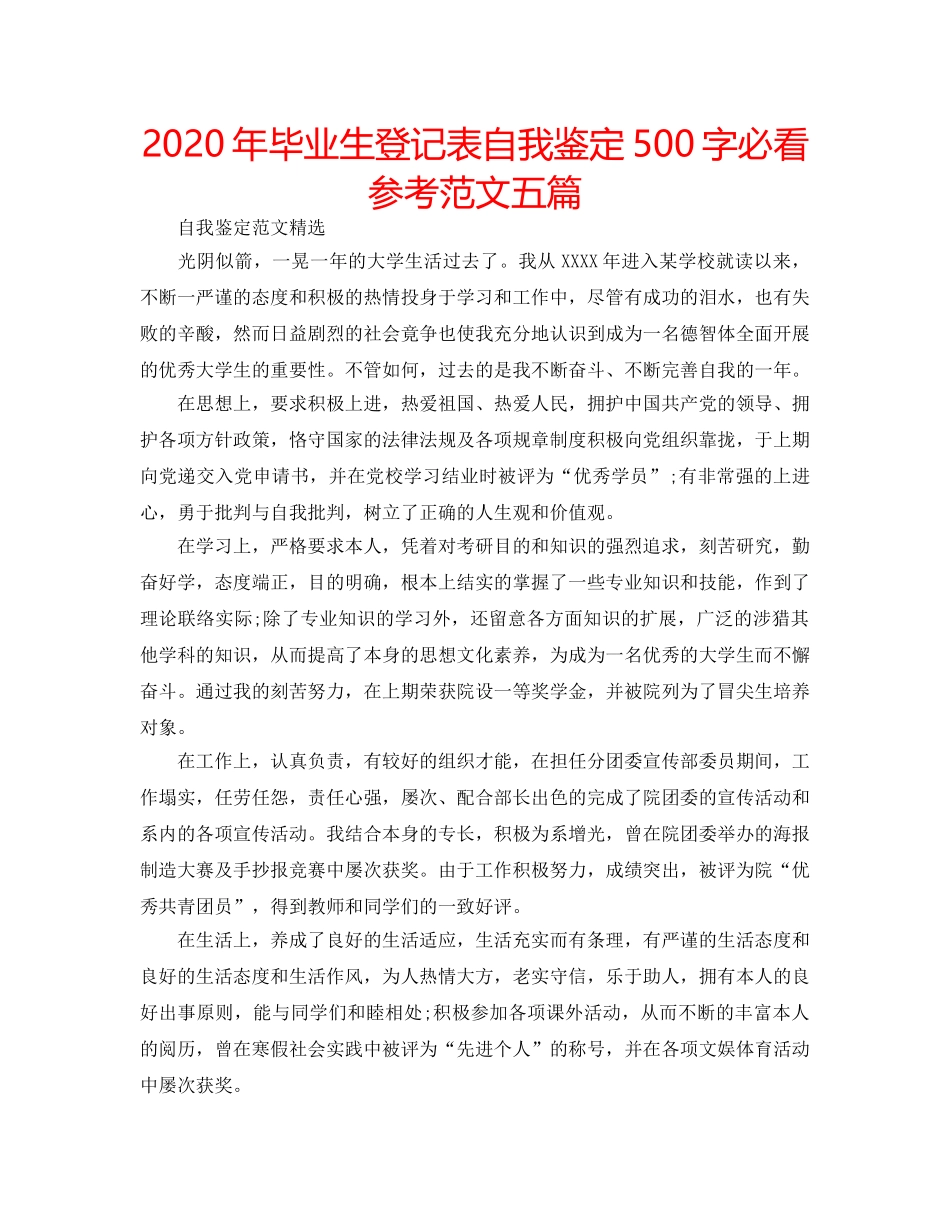 2020年毕业生登记表自我鉴定500字必看参考范文五篇

自我鉴定范文精选

光阴似箭，一晃一年的大学生活过去了。我从XXXX年进入某学校就读以来，不断一严谨的态度和积极的热情投身于学习和工作中，尽管有成功的泪水，也有失败的辛酸，然而日益剧烈的社会竞争也使我充分地认识到成为一名德智体全面开展的优秀大学生的重要性。不管如何，过去的是我不断奋斗、不断完善自我的一年。

在思想上，要求积极上进，热爱祖国、热爱人民，拥护中国共产党的领导、拥护各项方针政策，恪守国家的法律法规及各项规章制度积极向党组织靠拢，于上期向党递交入党申请书，并在党校学习结业时被评为“优秀学员”;有非常强的上进心，勇于批判与自我批判，树立了正确的人生观和价值观。

在学习上，严格要求本人，凭着对考研目的和知识的强烈追求，刻苦研究，勤奋好学，态度端正，目的明确，根本上结实的掌握了一些专业知识和技能，作到了理论联络实际;除了专业知识的学习外，还留意各方面知识的扩展，广泛的涉猎其他学科的知识，从而提高了本身的思想文化素养，为成为一名优秀的大学生而不懈奋斗。通过我的刻苦努力，在上期荣获院设一等奖学金，并被院列为了冒尖生培养对象。

在工作上，认真负责，有较好的组织才能，在担任分团委宣传部委员期间，工作塌实，任劳任怨，责任心强，屡次、配合部长出色的完成了院团委的宣传活动和系内的各项宣传活动。我结合本身的专长，积极为系增光，曾在院团委举办的海报制造大赛及手抄报竞赛中屡次获奖。由于工作积极努力，成绩突出，被评为院“优秀共青团员”，得到教师和同学们的一致好评。

在生活上，养成了良好的生活适应，生活充实而有条理，有严谨的生活态度和良好的生活态度和生活作风，为人热情大方，老实守信，乐于助人，拥有本人的良好出事原则，能与同学们和睦相处;积极参加各项课外活动，从而不断的丰富本人的阅历，曾在寒假社会实践中被评为“先进个人”的称号，并在各项文娱体育活动中屡次获奖。